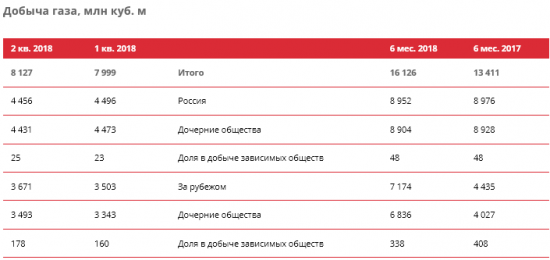 Добыча газа, млн куб. м

| 2 кв. 2018 | 1 кв. 2018 | | 6 мес. 2018 | 6 мес. 2017 |
|---|---|---|---|---|
| 8 127 | 7 999 | Итого | 16 126 | 13 411 |
| 4 456 | 4 496 | Россия | 8 952 | 8 976 |
| 4 431 | 4 473 | Дочерние общества | 8 904 | 8 928 |
| 25 | 23 | Доля в добыче зависимых обществ | 48 | 48 |
| 3 671 | 3 503 | За рубежом | 7 174 | 4 435 |
| 3 493 | 3 343 | Дочерние общества | 6 836 | 4 027 |
| 178 | 160 | Доля в добыче зависимых обществ | 338 | 408 |